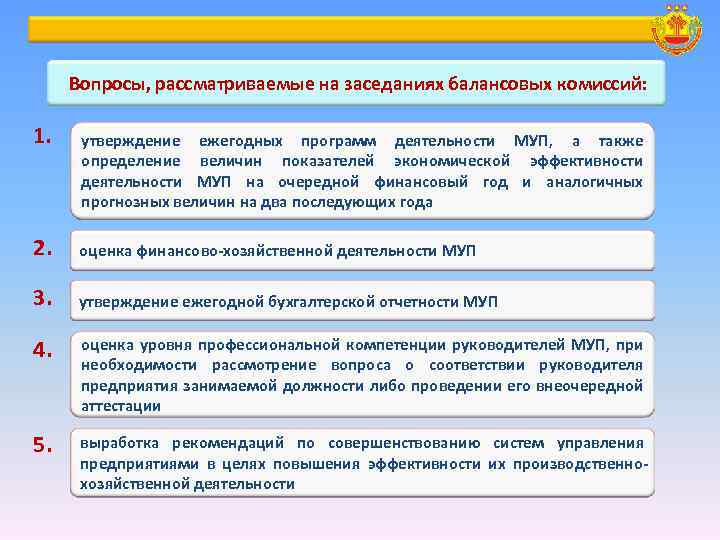 Вопросы, рассматриваемые на заседаниях балансовых комиссий:

1.

утверждение ежегодных программ деятельности МУП, а также определение величин показателей экономической эффективности деятельности МУП на очередной финансовый год и аналогичных прогнозных величин на два последующих года

2.

оценка финансово-хозяйственной деятельности МУП

3.

утверждение ежегодной бухгалтерской отчетности МУП

4.

оценка уровня профессиональной компетенции руководителей МУП, при необходимости рассмотрение вопроса о соответствии руководителя предприятия занимаемой должности либо проведении его внеочередной аттестации

5.

выработка рекомендаций по совершенствованию систем управления предприятиями в целях повышения эффективности их производственно-хозяйственной деятельности